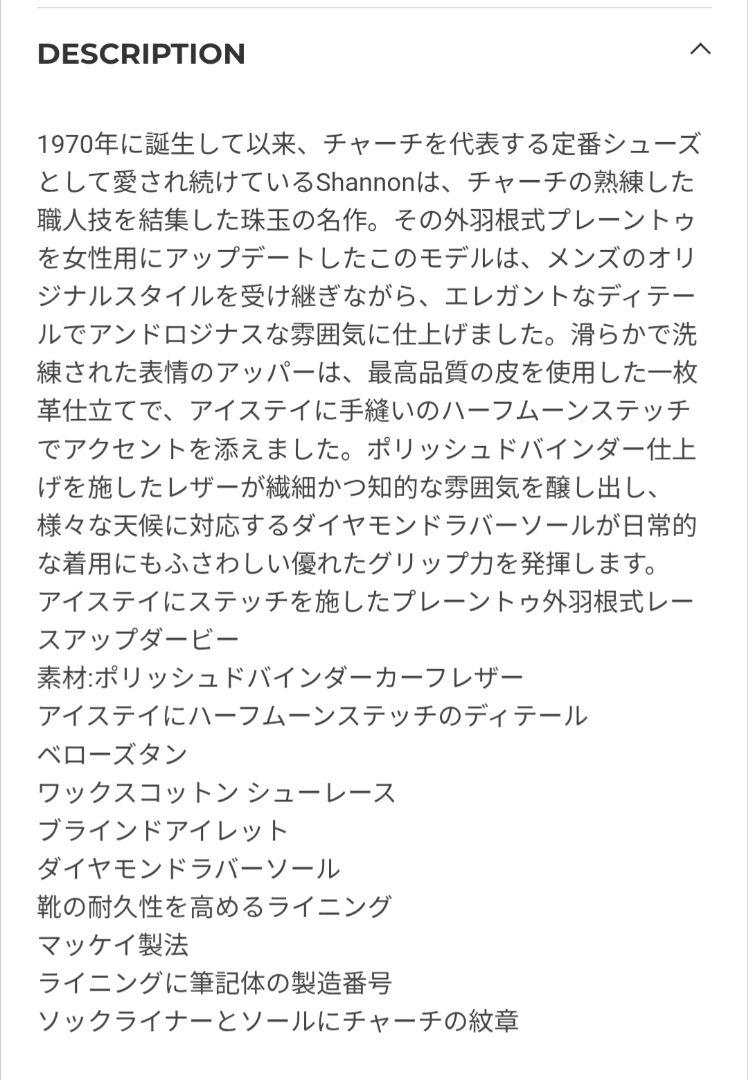 DESCRIPTION

1970年に誕生して以来、チャーチを代表する定番シューズとして愛され続けているShannonは、チャーチの熟練した職人技を結集した珠玉の名作。その外羽根式プレーントゥを女性用にアップデートしたこのモデルは、メンズのオリジナルスタイルを受け継ぎながら、エレガントなディテールでアンドロジナスな雰囲気に仕上げました。滑らかで洗練された表情のアッパーは、最高品質の皮を使用した一枚革仕立てで、アイステイに手縫いのハーフムーンステッチでアクセントを添えました。ポリッシュドバインダー仕上げを施したレザーが繊細かつ知的な雰囲気を醸し出し、様々な天候に対応するダイヤモンドラバーソールが日常的な着用にもふさわしい優れたグリップ力を発揮します。
アイステイにステッチを施したプレーントゥ外羽根式レースアップダービー
素材:ポリッシュドバインダーカーフレザー
アイステイにハーフムーンステッチのディテール
ベローズタン
ワックスコットン シューレース
ブラインドアイレット
ダイヤモンドラバーソール
靴の耐久性を高めるライニング
マッケイ製法
ライニングに筆記体の製造番号
ソックライナーとソールにチャーチの紋章